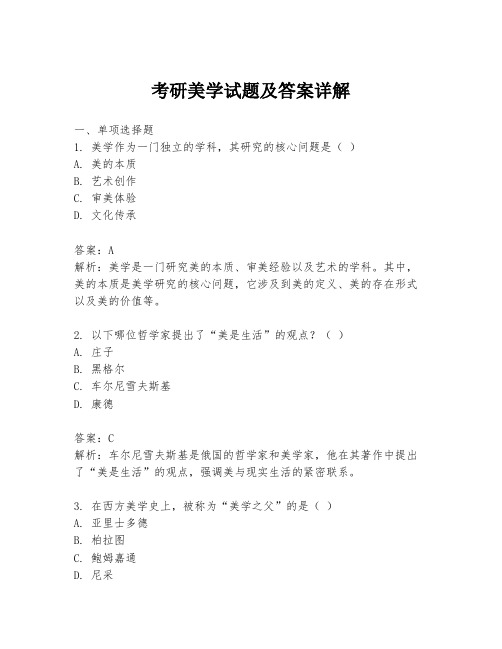 考研美学试题及答案详解

一、单项选择题
1. 美学作为一门独立的学科，其研究的核心问题是（ ）
A. 美的本质
B. 艺术创作
C. 审美体验
D. 文化传承

答案：A
解析：美学是一门研究美的本质、审美经验以及艺术的学科。其中，美的本质是美学研究的核心问题，它涉及到美的定义、美的存在形式以及美的价值等。

2. 以下哪位哲学家提出了“美是生活”的观点？（ ）
A. 庄子
B. 黑格尔
C. 车尔尼雪夫斯基
D. 康德

答案：C
解析：车尔尼雪夫斯基是俄国的哲学家和美学家，他在其著作中提出了“美是生活”的观点，强调美与现实生活的紧密联系。

3. 在西方美学史上，被称为“美学之父”的是（ ）
A. 亚里士多德
B. 柏拉图
C. 鲍姆嘉通
D. 尼采